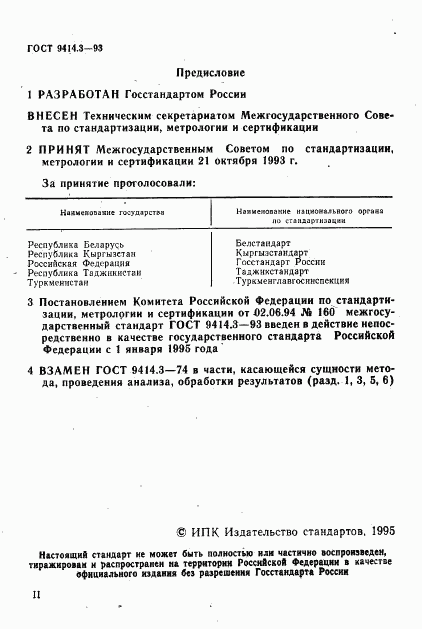 ГОСТ 9414.3—93

Предисловие

1 РАЗРАБОТАН Госстандартом России

ВНЕСЕН Техническим секретариатом Межгосударственного Совета по стандартизации, метрологии и сертификации

2 ПРИНЯТ Межгосударственным Советом по стандартизации, метрологии и сертификации 21 октября 1993 г.

За принятие проголосовали:

| Наименование государства | Наименование национального органа по стандартизации |
|---|---|
| Республика Беларусь | Белстандарт |
| Республика Кыргызстан | Кыргызстандарт |
| Российская Федерация | Госстандарт России |
| Республика Таджикистан | Таджикстандарт |
| Туркменистан | Туркменглавгосинспекция |

3 Постановлением Комитета Российской Федерации по стандартизации, метрологии и сертификации от 02.06.94 № 160 межгосударственный стандарт ГОСТ 9414.3—93 введен в действие непосредственно в качестве государственного стандарта Российской Федерации с 1 января 1995 года

4 ВЗАМЕН ГОСТ 9414.3—74 в части, касающейся сущности метода, проведения анализа, обработки результатов (разд. 1, 3, 5, 6)

© ИПК Издательство стандартов, 1995

Настоящий стандарт не может быть полностью или частично воспроизведен, тиражирован и распространен на территории Российской Федерации в качестве официального издания без разрешения Госстандарта России

II